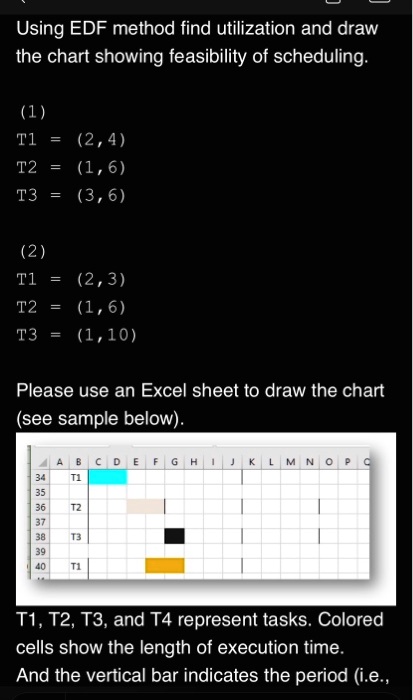 Using EDF method find utilization and draw the chart showing feasibility of scheduling.

(1)
T1 = (2,4)
T2 = (1,6)
T3 = (3,6)

(2)
T1 = (2,3)
T2 = (1,6)
T3 = (1,10)

Please use an Excel sheet to draw the chart (see sample below).

| | A | B | C | D | E | F | G | H | I | J | K | L | M | N | O | P | Q |
|---|---|---|---|---|---|---|---|---|---|---|---|---|---|---|---|---|---|
| 34 | | T1 | | | | | | | | | | | | | | | |
| 35 | | | | | | | | | | | | | | | | | |
| 36 | | T2 | | | | | | | | | | | | | | | |
| 37 | | | | | | | | | | | | | | | | | |
| 38 | | T3 | | | | | | | | | | | | | | | |
| 39 | | | | | | | | | | | | | | | | | |
| 40 | | T1 | | | | | | | | | | | | | | | |

T1, T2, T3, and T4 represent tasks. Colored cells show the length of execution time. And the vertical bar indicates the period (i.e.,